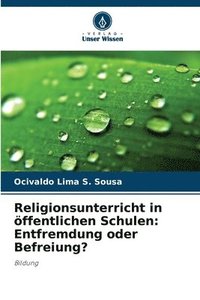 VERLAG
Unser Wissen

Ocivaldo Lima S. Sousa

Religionsunterricht in öffentlichen Schulen: Entfremdung oder Befreiung?

Bildung